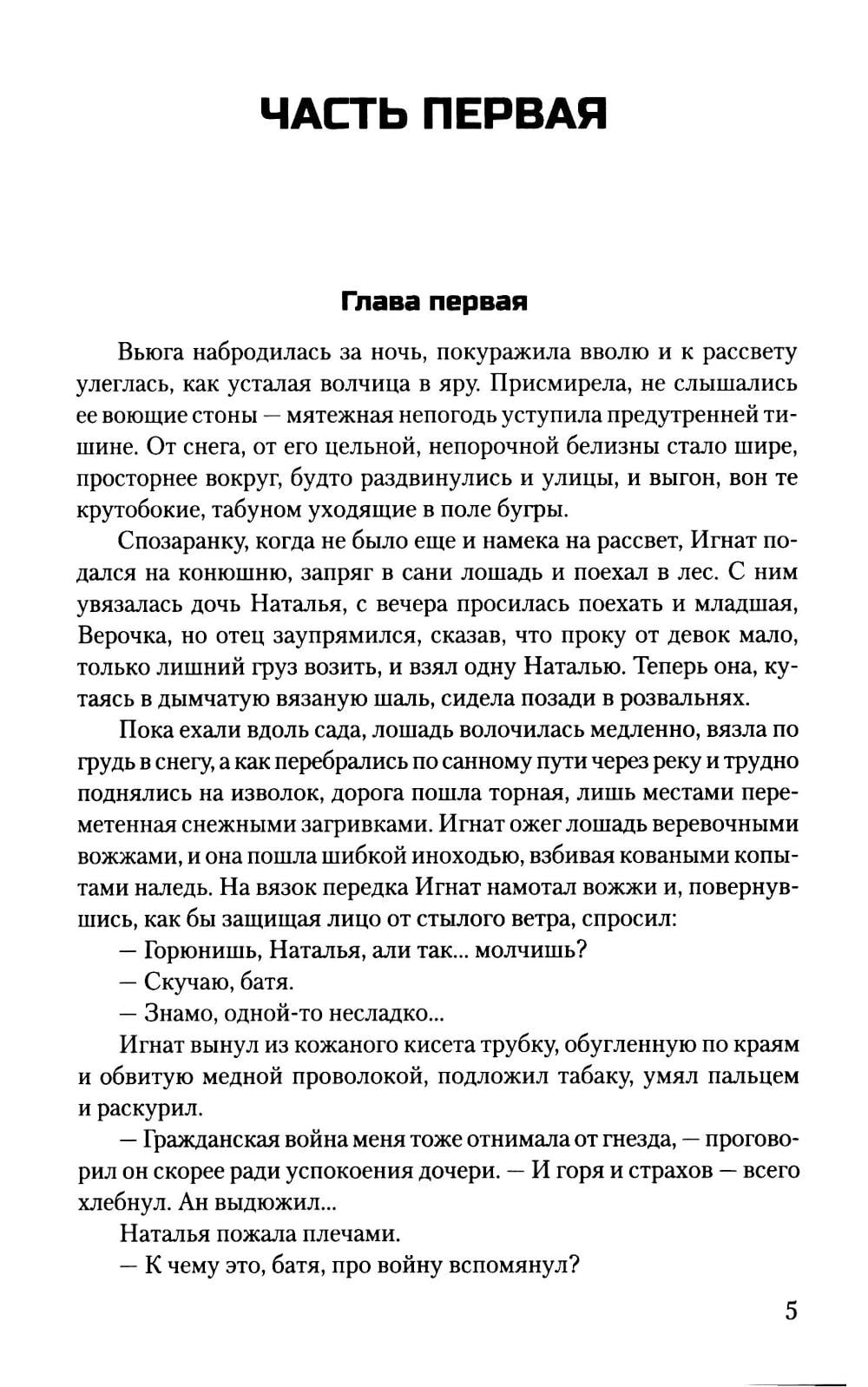 ЧАСТЬ ПЕРВАЯ

Глава первая

Вьюга набродилась за ночь, покуражила вволю и к рассвету улеглась, как усталая волчица в яру. Присмирела, не слышались ее воющие стоны — мятежная непогодь уступила предутренней тишине. От снега, от его цельной, непорочной белизны стало шире, просторнее вокруг, будто раздвинулись и улицы, и выгон, вон те крутобокие, табуном уходящие в поле бугры.

Спозаранку, когда не было еще и намека на рассвет, Игнат подался на конюшню, запряг в сани лошадь и поехал в лес. С ним увязалась дочь Наталья, с вечера просилась поехать и младшая, Верочка, но отец заупрямился, сказав, что проку от девок мало, только лишний груз возить, и взял одну Наталью. Теперь она, кутаясь в дымчатую вязаную шаль, сидела позади в розвальнях.

Пока ехали вдоль сада, лошадь волочилась медленно, вязла по грудь в снегу, а как перебрались по санному пути через реку и трудно поднялись на изволок, дорога пошла торная, лишь местами переметенная снежными загривками. Игнат ожег лошадь веревочными вожжами, и она пошла шибкой иноходью, взбивая коваными копытами наледь. На вязок передка Игнат намотал вожжи и, повернувшись, как бы защищая лицо от стылого ветра, спросил:

— Горюнишь, Наталья, али так... молчишь?

— Скучаю, батя.

— Знамо, одной-то несладко...

Игнат вынул из кожаного кисета трубку, обугленную по краям и обвитую медной проволокой, подложил табаку, умял пальцем и раскурил.

— Гражданская война меня тоже отнимала от гнезда, — проговорил он скорее ради успокоения дочери. — И горя и страхов — всего хлебнул. Ан выдюжил...

Наталья пожала плечами.

— К чему это, батя, про войну вспомянул?

5